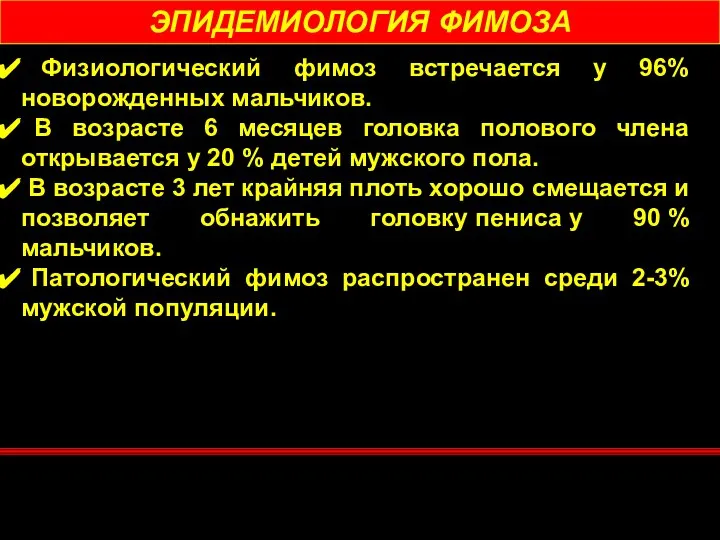 ЭПИДЕМИОЛОГИЯ ФИМОЗА

✔ Физиологический фимоз встречается у 96% новорожденных мальчиков.

✔ В возрасте 6 месяцев головка полового члена открывается у 20 % детей мужского пола.

✔ В возрасте 3 лет крайняя плоть хорошо смещается и позволяет обнажить головку пениса у 90 % мальчиков.

✔ Патологический фимоз распространен среди 2-3% мужской популяции.